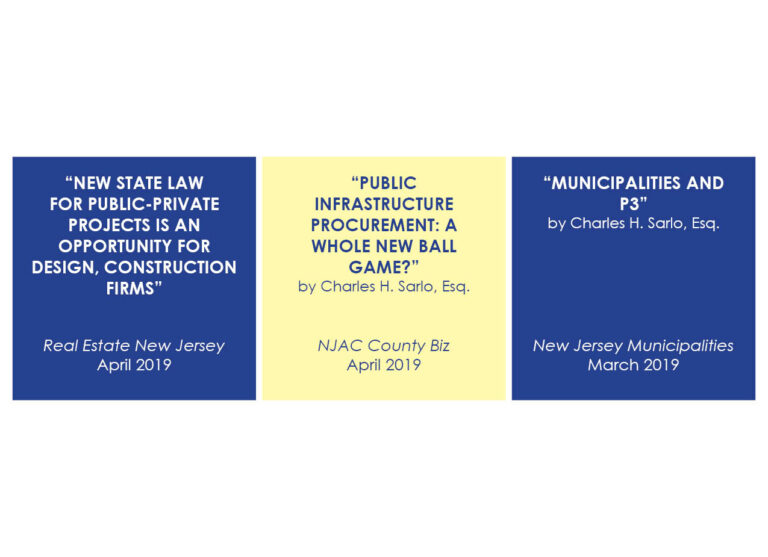 "NEW STATE LAW FOR PUBLIC-PRIVATE PROJECTS IS AN OPPORTUNITY FOR DESIGN, CONSTRUCTION FIRMS"

Real Estate New Jersey
April 2019

"PUBLIC INFRASTRUCTURE PROCUREMENT: A WHOLE NEW BALL GAME?"
by Charles H. Sarlo, Esq.

NJAC County Biz
April 2019

"MUNICIPALITIES AND P3"
by Charles H. Sarlo, Esq.

New Jersey Municipalities
March 2019